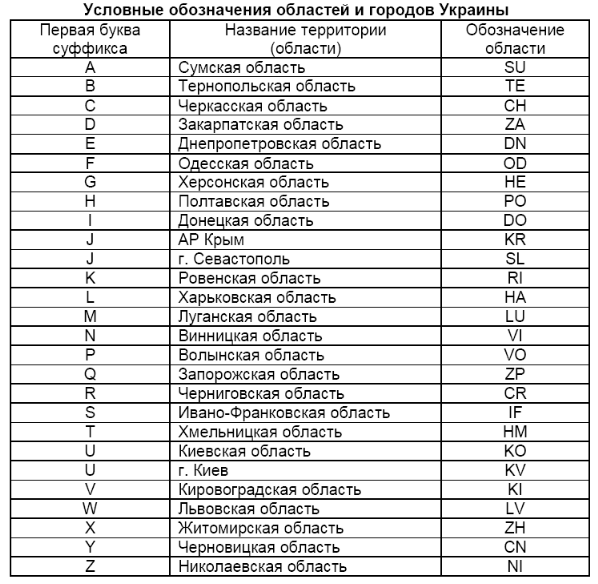 Условные обозначения областей и городов Украины

| Первая буква суффикса | Название территории (области) | Обозначение области |
|---|---|---|
| A | Сумская область | SU |
| B | Тернопольская область | TE |
| C | Черкасская область | CH |
| D | Закарпатская область | ZA |
| E | Днепропетровская область | DN |
| F | Одесская область | OD |
| G | Херсонская область | HE |
| H | Полтавская область | PO |
| I | Донецкая область | DO |
| J | АР Крым | KR |
| J | г. Севастополь | SL |
| K | Ровенская область | RI |
| L | Харьковская область | HA |
| M | Луганская область | LU |
| N | Винницкая область | VI |
| P | Волынская область | VO |
| Q | Запорожская область | ZP |
| R | Черниговская область | CR |
| S | Ивано-Франковская область | IF |
| T | Хмельницкая область | HM |
| U | Киевская область | KO |
| U | г. Киев | KV |
| V | Кировоградская область | KI |
| W | Львовская область | LV |
| X | Житомирская область | ZH |
| Y | Черновицкая область | CN |
| Z | Николаевская область | NI |